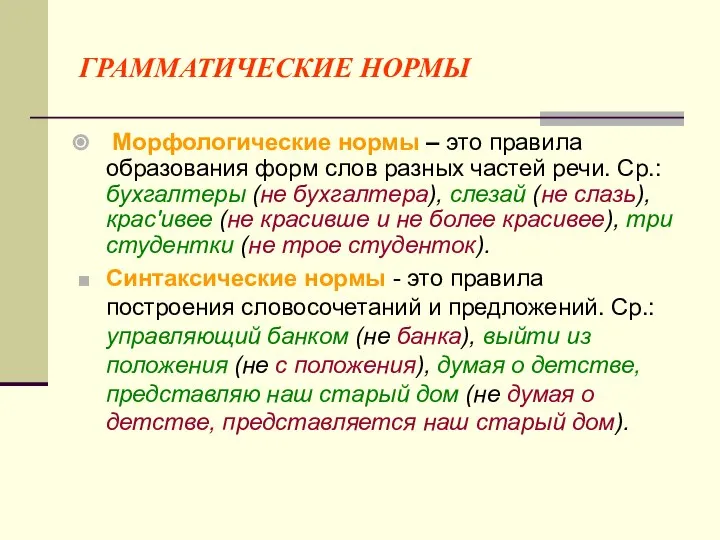 ГРАММАТИЧЕСКИЕ НОРМЫ

Морфологические нормы – это правила образования форм слов разных частей речи. Ср.: бухгалтеры (не бухгалтера), слезай (не слазь), крас'ивее (не красивше и не более красивее), три студентки (не трое студенток).

Синтаксические нормы - это правила построения словосочетаний и предложений. Ср.: управляющий банком (не банка), выйти из положения (не с положения), думая о детстве, представляю наш старый дом (не думая о детстве, представляется наш старый дом).